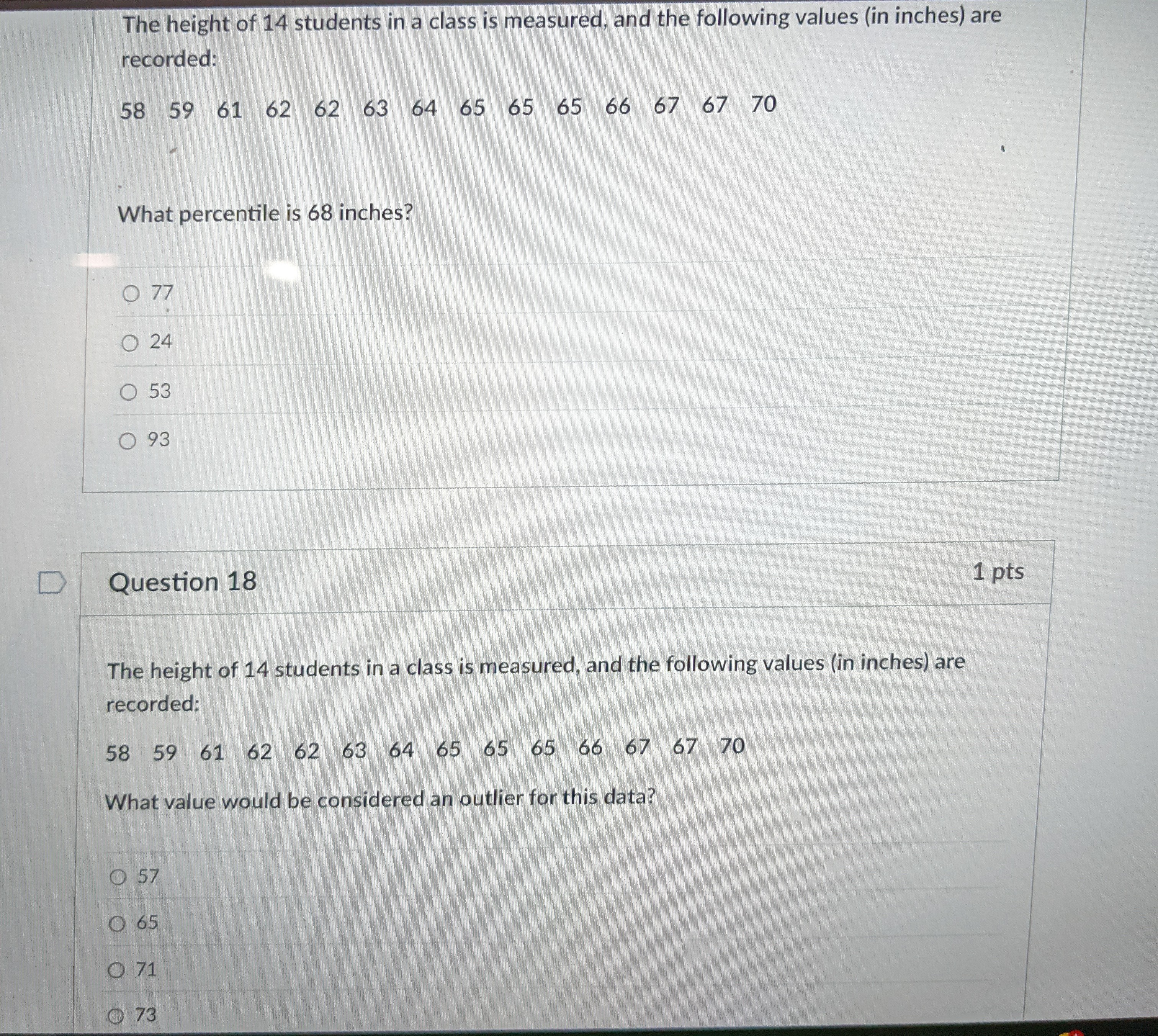 The height of 14 students in a class is measured, and the following values (in inches) are recorded:

58 59 61 62 62 63 64 65 65 65 66 67 67 70

What percentile is 68 inches?

77

24

53

93

Question 18

1 pts

The height of 14 students in a class is measured, and the following values (in inches) are recorded:

58 59 61 62 62 63 64 65 65 65 66 67 67 70

What value would be considered an outlier for this data?

57

65

71

73